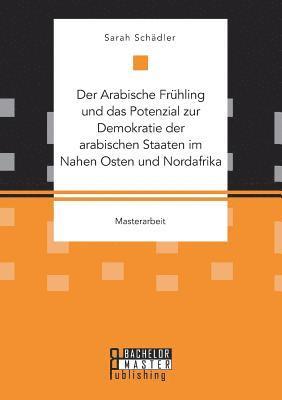 Sarah Schädler

Der Arabische Frühling und das Potenzial zur Demokratie der arabischen Staaten im Nahen Osten und Nordafrika

Masterarbeit

BACHELOR
MASTER
Publishing